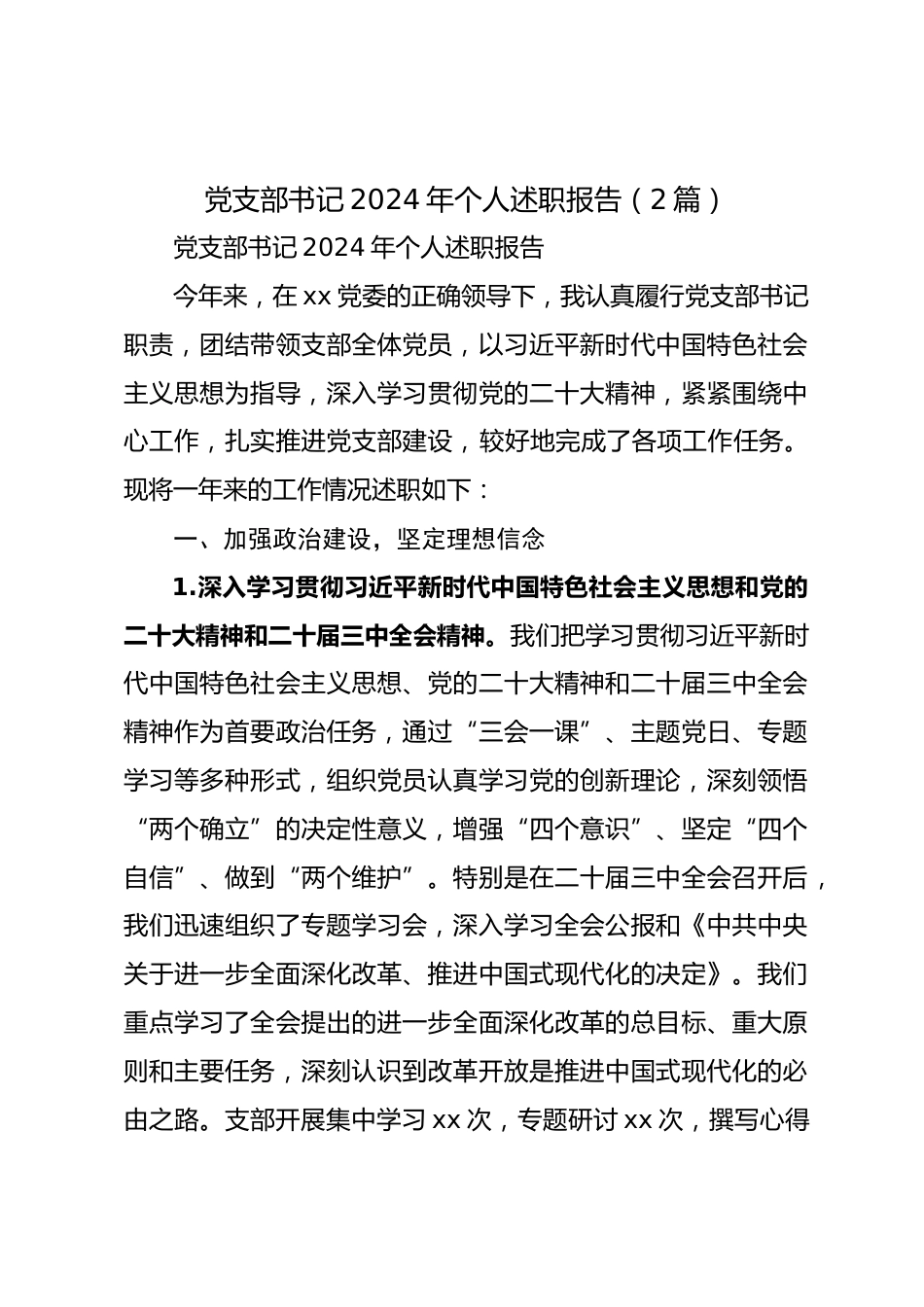 党支部书记 2024 年个人述职报告（2 篇）

党支部书记 2024 年个人述职报告

今年来，在 xx 党委的正确领导下，我认真履行党支部书记职责，团结带领支部全体党员，以习近平新时代中国特色社会主义思想为指导，深入学习贯彻党的二十大精神，紧紧围绕中心工作，扎实推进党支部建设，较好地完成了各项工作任务。现将一年来的工作情况述职如下：

一、加强政治建设，坚定理想信念

1.深入学习贯彻习近平新时代中国特色社会主义思想和党的二十大精神和二十届三中全会精神。我们把学习贯彻习近平新时代中国特色社会主义思想、党的二十大精神和二十届三中全会精神作为首要政治任务，通过“三会一课”、主题党日、专题学习等多种形式，组织党员认真学习党的创新理论，深刻领悟“两个确立”的决定性意义，增强“四个意识”、坚定“四个自信”、做到“两个维护”。特别是在二十届三中全会召开后，我们迅速组织了专题学习会，深入学习全会公报和《中共中央关于进一步全面深化改革、推进中国式现代化的决定》。我们重点学习了全会提出的进一步全面深化改革的总目标、重大原则和主要任务，深刻认识到改革开放是推进中国式现代化的必由之路。支部开展集中学习 xx 次，专题研讨 xx 次，撰写心得